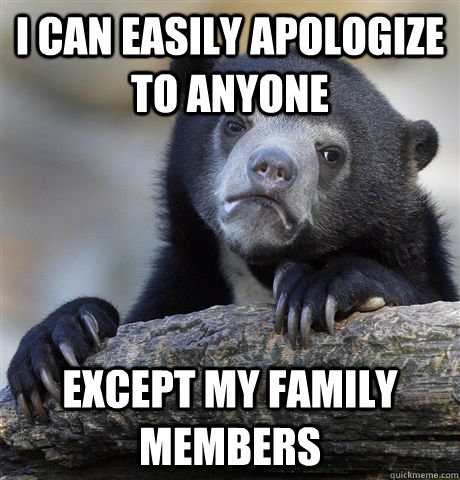 I CAN EASILY APOLOGIZE TO ANYONE

EXCEPT MY FAMILY MEMBERS

quickmeme.com